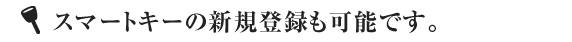 スマートキーの新規登録も可能です。